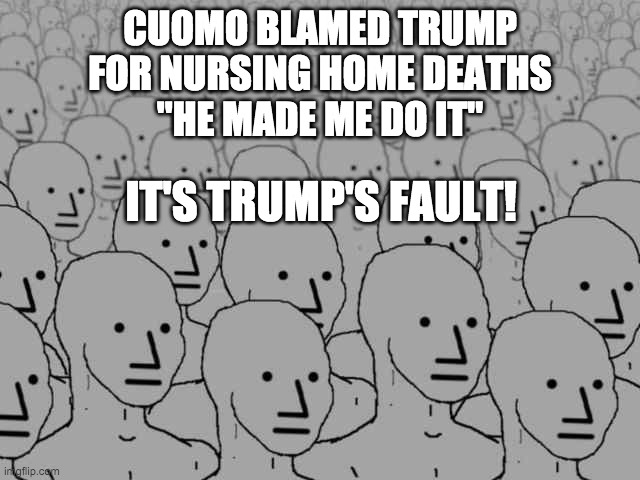 CUOMO BLAMED TRUMP FOR NURSING HOME DEATHS "HE MADE ME DO IT"

IT'S TRUMP'S FAULT!

imgflip.com